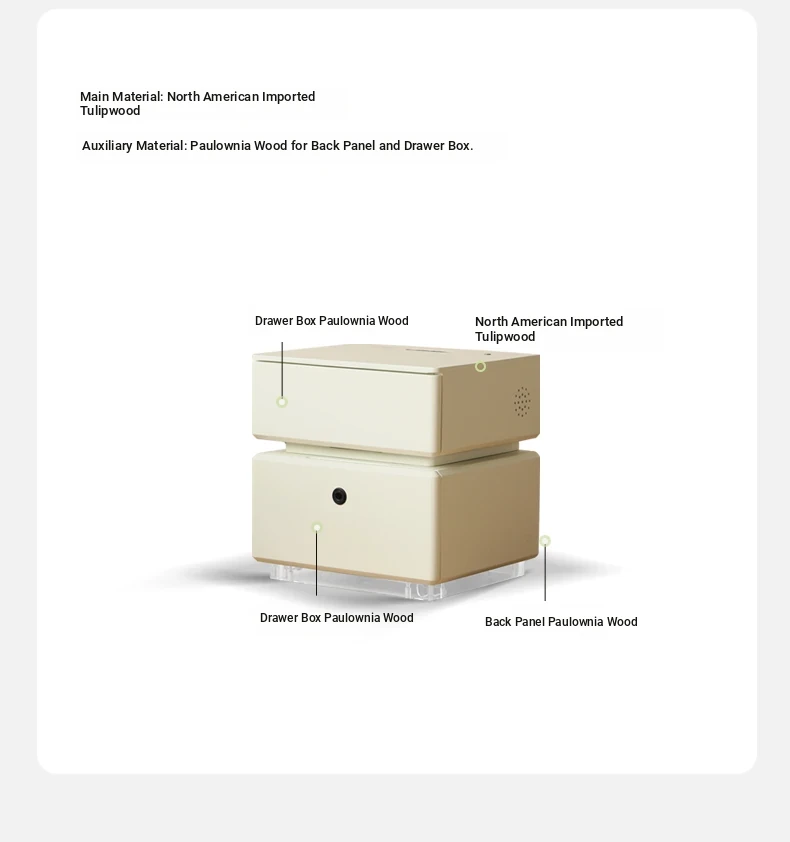 Main Material: North American Imported Tulipwood

Auxiliary Material: Paulownia Wood for Back Panel and Drawer Box.

Drawer Box Paulownia Wood

North American Imported Tulipwood

Drawer Box Paulownia Wood

Back Panel Paulownia Wood